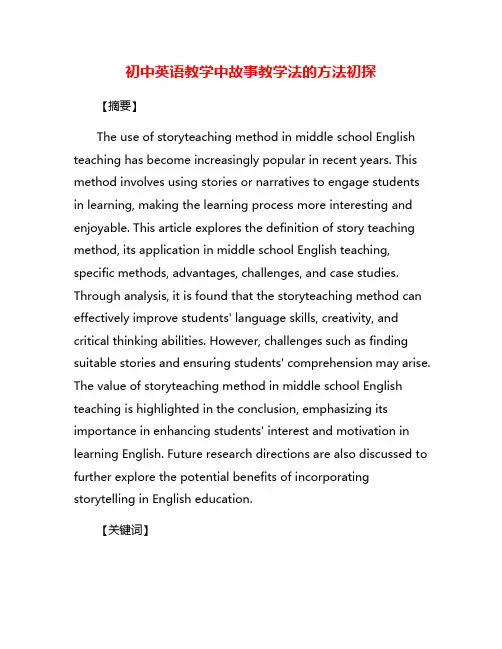 初中英语教学中故事教学法的方法初探

【摘要】

The use of storyteaching method in middle school English teaching has become increasingly popular in recent years. This method involves using stories or narratives to engage students in learning, making the learning process more interesting and enjoyable. This article explores the definition of story teaching method, its application in middle school English teaching, specific methods, advantages, challenges, and case studies. Through analysis, it is found that the storyteaching method can effectively improve students' language skills, creativity, and critical thinking abilities. However, challenges such as finding suitable stories and ensuring students' comprehension may arise. The value of storyteaching method in middle school English teaching is highlighted in the conclusion, emphasizing its importance in enhancing students' interest and motivation in learning English. Future research directions are also discussed to further explore the potential benefits of incorporating storytelling in English education.

【关键词】